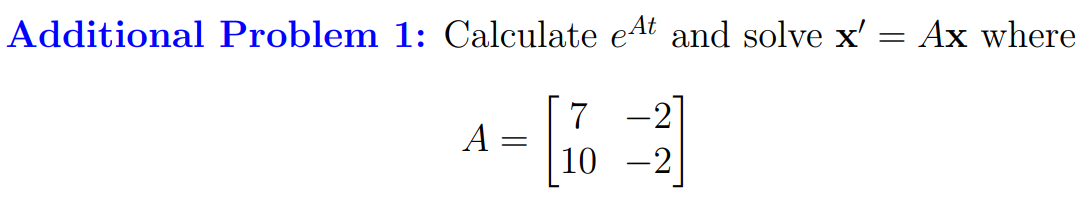 Additional Problem 1: Calculate $e^{At}$ and solve $\mathbf{x}' = A\mathbf{x}$ where

$$A = \begin{bmatrix} 7 & -2 \\ 10 & -2 \end{bmatrix}$$